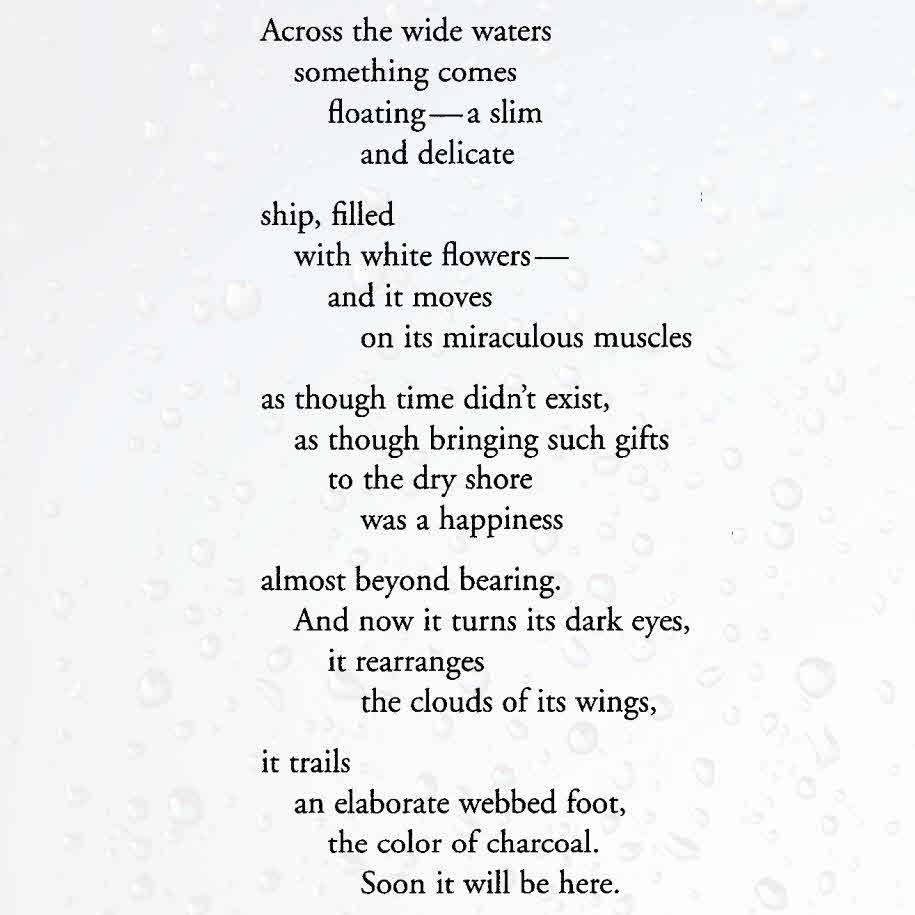 Across the wide waters
something comes
floating—a slim
and delicate

ship, filled
with white flowers—
and it moves
on its miraculous muscles

as though time didn't exist,
as though bringing such gifts
to the dry shore
was a happiness

almost beyond bearing.
And now it turns its dark eyes,
it rearranges
the clouds of its wings,

it trails
an elaborate webbed foot,
the color of charcoal.
Soon it will be here.